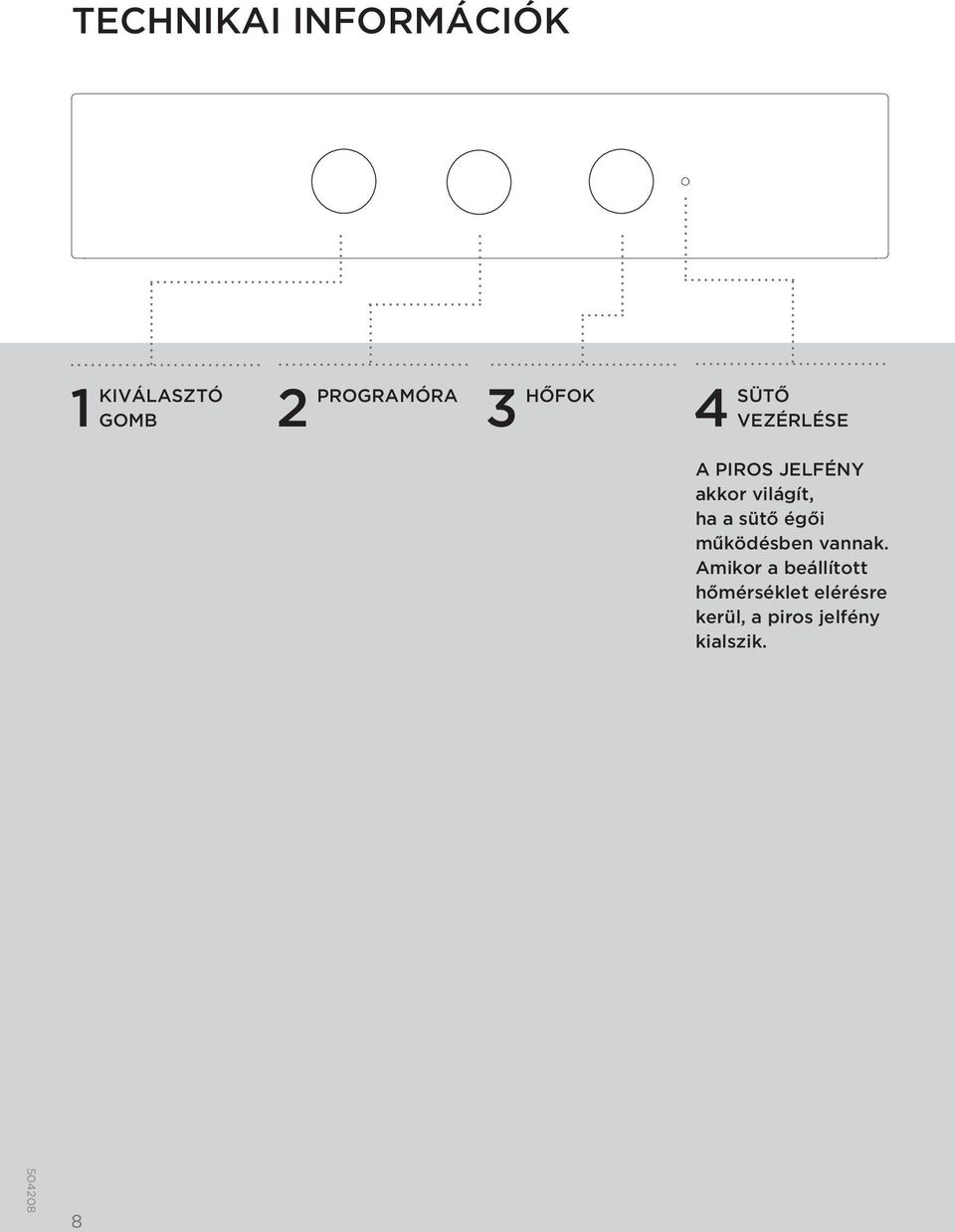 TECHNIKAI INFORMÁCIÓK

1 KIVÁLASZTÓ GOMB

2 PROGRAMÓRA

3 HŐFOK

4 SÜTŐ VEZÉRLÉSE

A PIROS JELFÉNY akkor világít, ha a sütő égői működésben vannak. Amikor a beállított hőmérséklet elérésre kerül, a piros jelfény kialszik.

504208

8